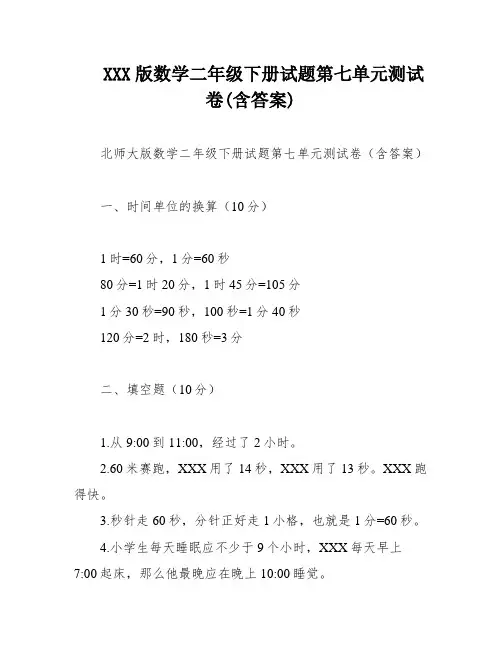 XXX 版数学二年级下册试题第七单元测试卷(含答案)

北师大版数学二年级下册试题第七单元测试卷（含答案）

一、时间单位的换算（10 分）

1 时=60 分，1 分=60 秒
80 分=1 时 20 分，1 时 45 分=105 分
1 分 30 秒=90 秒，100 秒=1 分 40 秒
120 分=2 时，180 秒=3 分

二、填空题（10 分）

1.从 9:00 到 11:00，经过了 2 小时。

2.60 米赛跑，XXX 用了 14 秒，XXX 用了 13 秒。XXX 跑得快。

3.秒针走 60 秒，分针正好走 1 小格，也就是 1 分=60 秒。

4.小学生每天睡眠应不少于 9 个小时，XXX 每天早上 7:00 起床，那么他最晚应在晚上 10:00 睡觉。